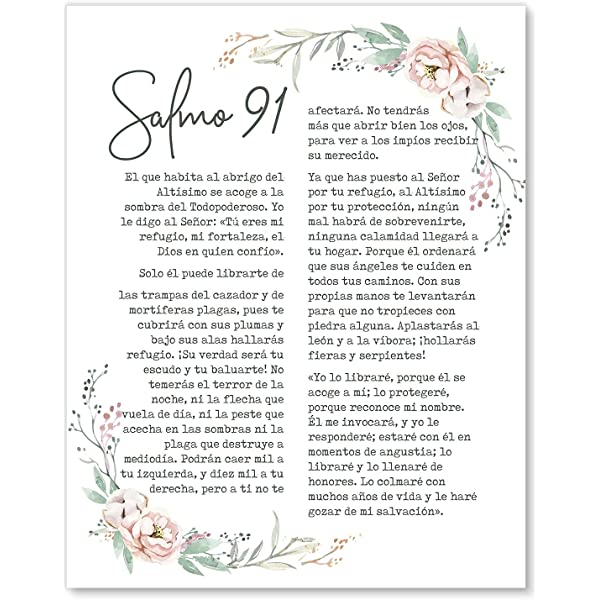 Salmo 91

El que habita al abrigo del Altísimo se acoge a la sombra del Todopoderoso. Yo le digo al Señor: «Tú eres mi refugio, mi fortaleza, el Dios en quien confío».

Solo él puede librarte de

las trampas del cazador y de mortíferas plagas, pues te cubrirá con sus plumas y bajo sus alas hallarás refugio. ¡Su verdad será tu escudo y tu baluarte! No temerás el terror de la noche, ni la flecha que vuela de día, ni la peste que acecha en las sombras ni la plaga que destruye a mediodía. Podrán caer mil a tu izquierda, y diez mil a tu derecha, pero a ti no te afectará. No tendrás más que abrir bien los ojos, para ver a los impíos recibir su merecido.

Ya que has puesto al Señor por tu refugio, al Altísimo por tu protección, ningún mal habrá de sobrevenirte, ninguna calamidad llegará a tu hogar. Porque él ordenará que sus ángeles te cuiden en todos tus caminos. Con sus propias manos te levantarán para que no tropieces con piedra alguna. Aplastarás al león y a la víbora; ¡hollarás fieras y serpientes!

«Yo lo libraré, porque él se acoge a mí; lo protegeré, porque reconoce mi nombre. Él me invocará, y yo le responderé; estaré con él en momentos de angustia; lo libraré y lo llenaré de honores. Lo colmaré con muchos años de vida y le haré gozar de mi salvación».